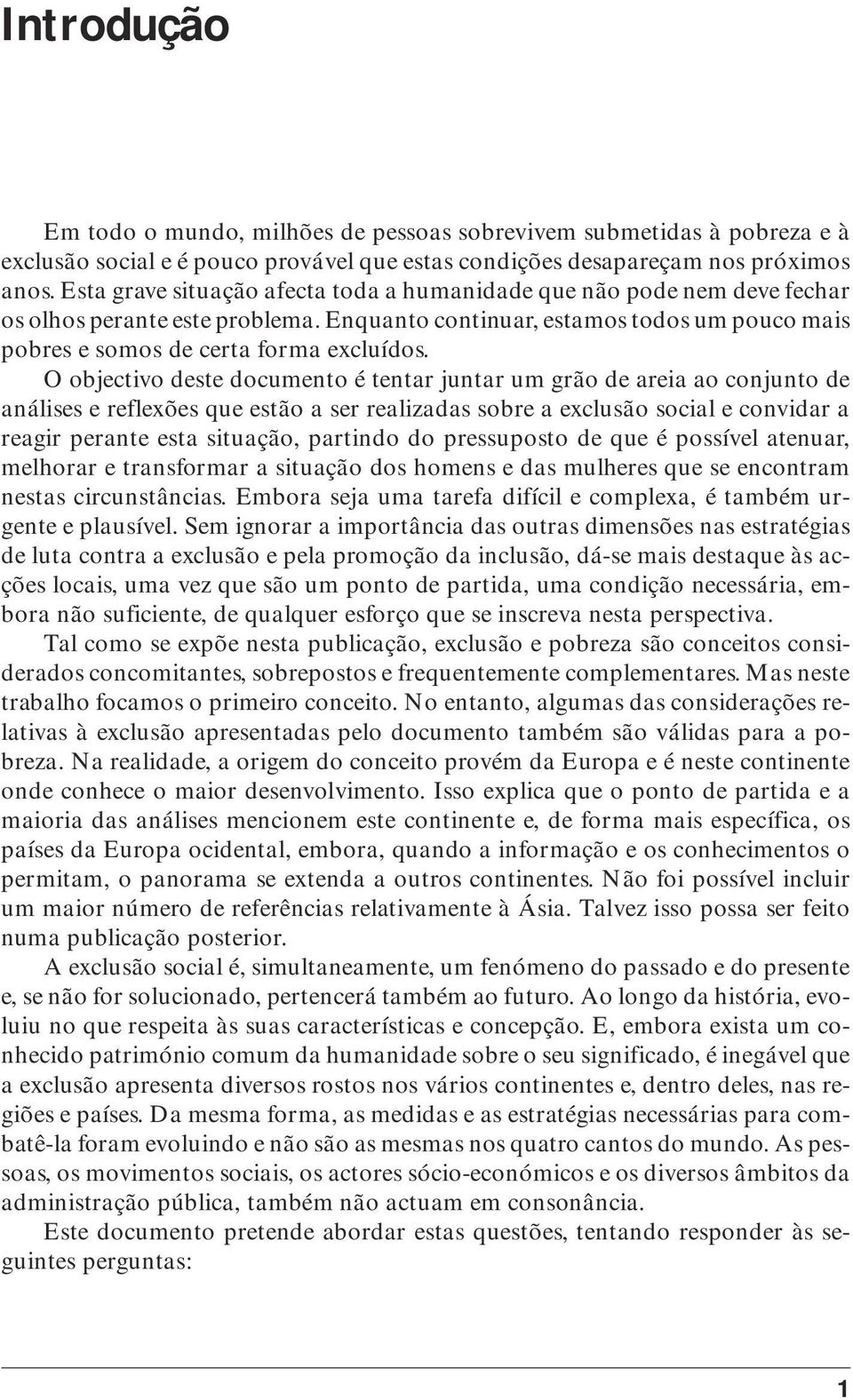 Introdução

Em todo o mundo, milhões de pessoas sobrevivem submetidas à pobreza e à exclusão social e é pouco provável que estas condições desapareçam nos próximos anos. Esta grave situação afecta toda a humanidade que não pode nem deve fechar os olhos perante este problema. Enquanto continuar, estamos todos um pouco mais pobres e somos de certa forma excluídos.

O objectivo deste documento é tentar juntar um grão de areia ao conjunto de análises e reflexões que estão a ser realizadas sobre a exclusão social e convidar a reagir perante esta situação, partindo do pressuposto de que é possível atenuar, melhorar e transformar a situação dos homens e das mulheres que se encontram nestas circunstâncias. Embora seja uma tarefa difícil e complexa, é também urgente e plausível. Sem ignorar a importância das outras dimensões nas estratégias de luta contra a exclusão e pela promoção da inclusão, dá-se mais destaque às acções locais, uma vez que são um ponto de partida, uma condição necessária, embora não suficiente, de qualquer esforço que se inscreva nesta perspectiva.

Tal como se expõe nesta publicação, exclusão e pobreza são conceitos considerados concomitantes, sobrepostos e frequentemente complementares. Mas neste trabalho focamos o primeiro conceito. No entanto, algumas das considerações relativas à exclusão apresentadas pelo documento também são válidas para a pobreza. Na realidade, a origem do conceito provém da Europa e é neste continente onde conhece o maior desenvolvimento. Isso explica que o ponto de partida e a maioria das análises mencionem este continente e, de forma mais específica, os países da Europa ocidental, embora, quando a informação e os conhecimentos o permitam, o panorama se extenda a outros continentes. Não foi possível incluir um maior número de referências relativamente à Ásia. Talvez isso possa ser feito numa publicação posterior.

A exclusão social é, simultaneamente, um fenómeno do passado e do presente e, se não for solucionado, pertencerá também ao futuro. Ao longo da história, evoluiu no que respeita às suas características e concepção. E, embora exista um conhecido património comum da humanidade sobre o seu significado, é inegável que a exclusão apresenta diversos rostos nos vários continentes e, dentro deles, nas regiões e países. Da mesma forma, as medidas e as estratégias necessárias para combatê-la foram evoluindo e não são as mesmas nos quatro cantos do mundo. As pessoas, os movimentos sociais, os actores sócio-económicos e os diversos âmbitos da administração pública, também não actuam em consonância.

Este documento pretende abordar estas questões, tentando responder às seguintes perguntas:

1